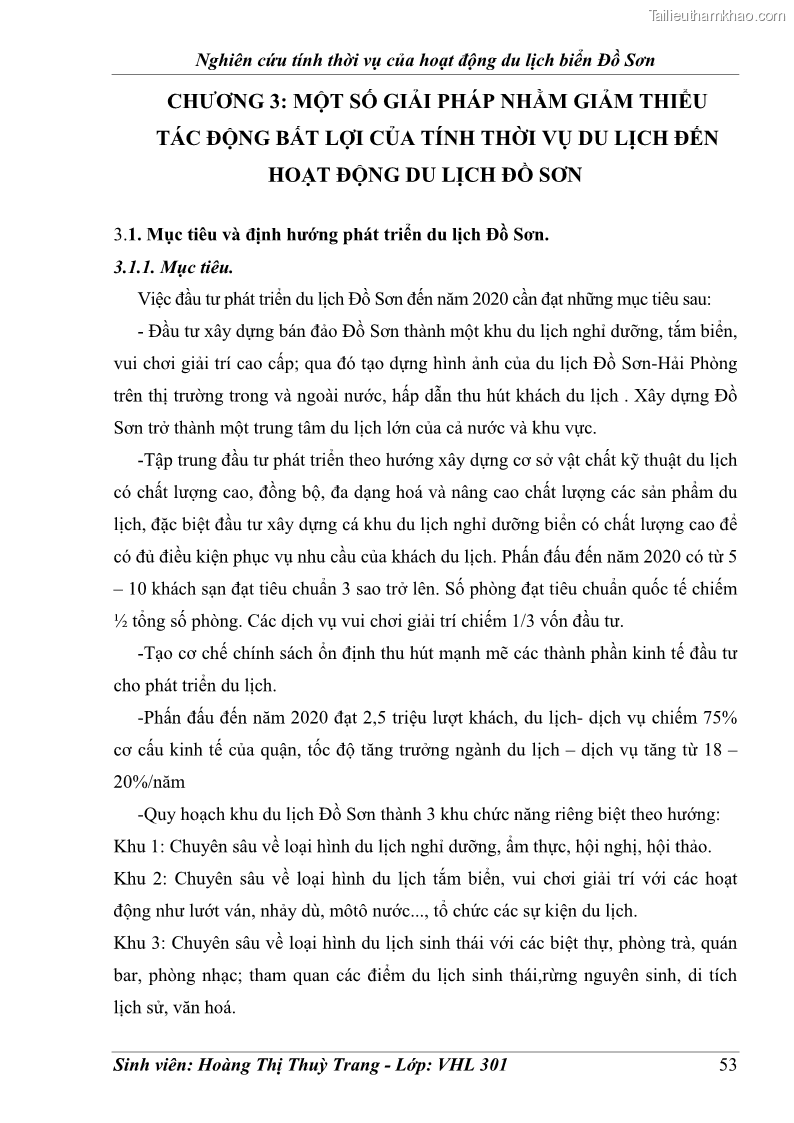 Tailieuthamkhao.com

Nghiên cứu tính thời vụ của hoạt động du lịch biển Đồ Sơn

CHƯƠNG 3: MỘT SỐ GIẢI PHÁP NHẰM GIẢM THIỂU TÁC ĐỘNG BẤT LỢI CỦA TÍNH THỜI VỤ DU LỊCH ĐẾN HOẠT ĐỘNG DU LỊCH ĐỒ SƠN

3.1. Mục tiêu và định hướng phát triển du lịch Đồ Sơn.

3.1.1. Mục tiêu.

Việc đầu tư phát triển du lịch Đồ Sơn đến năm 2020 cần đạt những mục tiêu sau:

- Đầu tư xây dựng bán đảo Đồ Sơn thành một khu du lịch nghỉ dưỡng, tắm biển, vui chơi giải trí cao cấp; qua đó tạo dựng hình ảnh của du lịch Đồ Sơn-Hải Phòng trên thị trường trong và ngoài nước, hấp dẫn thu hút khách du lịch . Xây dựng Đồ Sơn trở thành một trung tâm du lịch lớn của cả nước và khu vực.

-Tập trung đầu tư phát triển theo hướng xây dựng cơ sở vật chất kỹ thuật du lịch có chất lượng cao, đồng bộ, đa dạng hoá và nâng cao chất lượng các sản phẩm du lịch, đặc biệt đầu tư xây dựng cá khu du lịch nghỉ dưỡng biển có chất lượng cao để có đủ điều kiện phục vụ nhu cầu của khách du lịch. Phấn đấu đến năm 2020 có từ 5 – 10 khách sạn đạt tiêu chuẩn 3 sao trở lên. Số phòng đạt tiêu chuẩn quốc tế chiếm ½ tổng số phòng. Các dịch vụ vui chơi giải trí chiếm 1/3 vốn đầu tư.

-Tạo cơ chế chính sách ổn định thu hút mạnh mẽ các thành phần kinh tế đầu tư cho phát triển du lịch.

-Phấn đấu đến năm 2020 đạt 2,5 triệu lượt khách, du lịch- dịch vụ chiếm 75% cơ cấu kinh tế của quận, tốc độ tăng trưởng ngành du lịch – dịch vụ tăng từ 18 – 20%/năm

-Quy hoạch khu du lịch Đồ Sơn thành 3 khu chức năng riêng biệt theo hướng:

Khu 1: Chuyên sâu về loại hình du lịch nghỉ dưỡng, ẩm thực, hội nghị, hội thảo.

Khu 2: Chuyên sâu về loại hình du lịch tắm biển, vui chơi giải trí với các hoạt động như lướt ván, nhảy dù, môtô nước..., tổ chức các sự kiện du lịch.

Khu 3: Chuyên sâu về loại hình du lịch sinh thái với các biệt thự, phòng trà, quán bar, phòng nhạc; tham quan các điểm du lịch sinh thái,rừng nguyên sinh, di tích lịch sử, văn hoá.

Sinh viên: Hoàng Thị Thuỳ Trang - Lớp: VHL 301 53